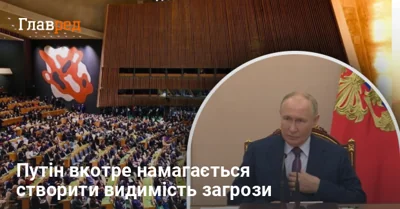 Главред

Путін вкотре намагається створити видимість загрози